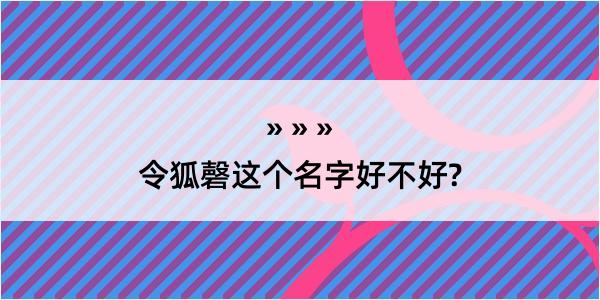 » » »

令狐磬这个名字好不好?